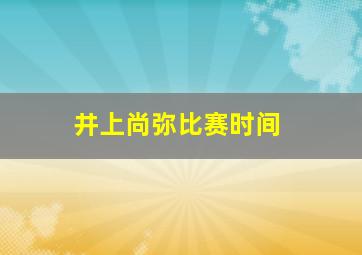 井上尚弥比赛时间